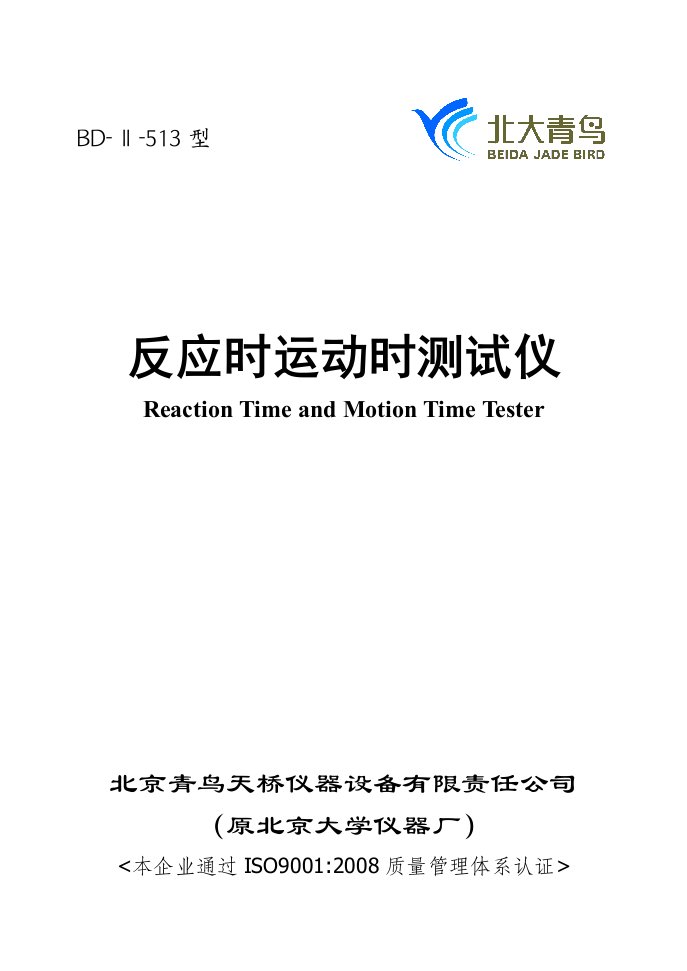 BD-Ⅱ-513 型

北大青鸟
BEIDA JADE BIRD

反应时运动时测试仪
Reaction Time and Motion Time Tester

北京青鸟天桥仪器设备有限责任公司
（原北京大学仪器厂）
<本企业通过 ISO9001:2008 质量管理体系认证>